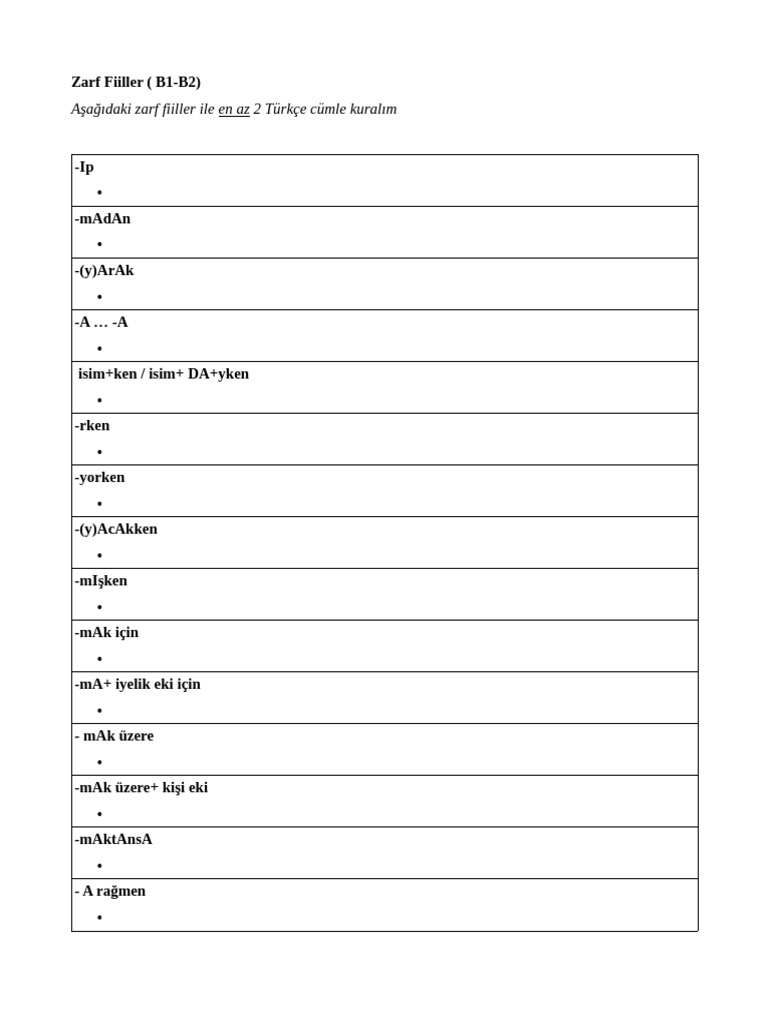 Zarf Fiiller ( B1-B2)

Aşağıdaki zarf fiiller ile en az 2 Türkçe cümle kuralım

| -Ip<br>• |
|---|
| -mAdAn<br>• |
| -(y)ArAk<br>• |
| -A … -A<br>• |
| isim+ken / isim+ DA+yken<br>• |
| -rken<br>• |
| -yorken<br>• |
| -(y)AcAkken<br>• |
| -mIşken<br>• |
| -mAk için<br>• |
| -mA+ iyelik eki için<br>• |
| - mAk üzere<br>• |
| -mAk üzere+ kişi eki<br>• |
| -mAktAnsA<br>• |
| - A rağmen<br>• |